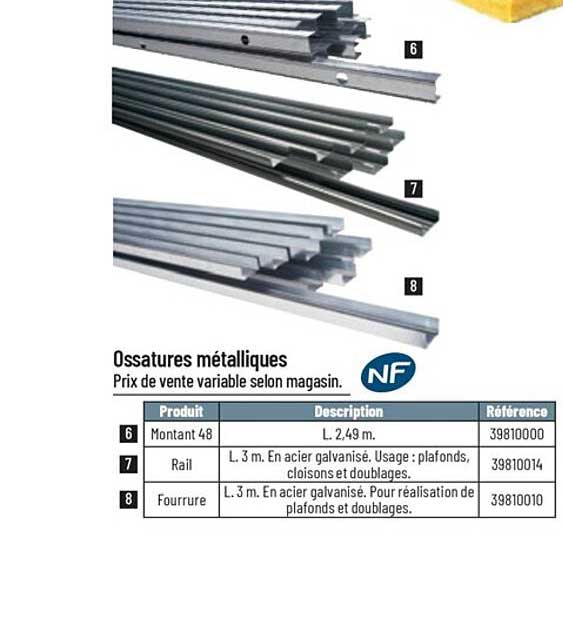 6

7

8

Ossatures métalliques
Prix de vente variable selon magasin.

NF

| | Produit | Description | Référence |
|---|---|---|---|
| 6 | Montant 48 | L. 2,49 m. | 39810000 |
| 7 | Rail | L. 3 m. En acier galvanisé. Usage : plafonds, cloisons et doublages. | 39810014 |
| 8 | Fourrure | L. 3 m. En acier galvanisé. Pour réalisation de plafonds et doublages. | 39810010 |